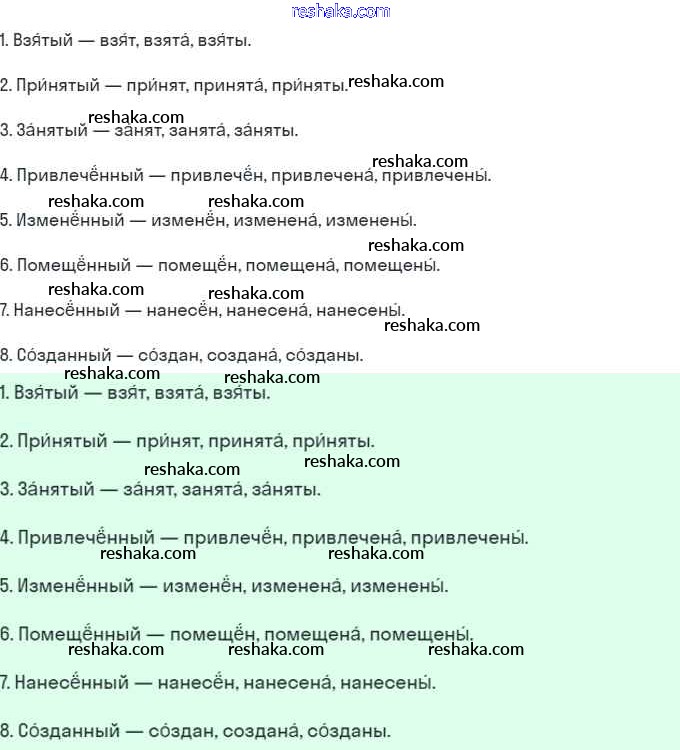 reshaka.com

1. Взя́тый — взя́т, взята́, взя́ты.

2. При́нятый — при́нят, принята́, при́няты. reshaka.com

reshaka.com
3. За́нятый — за́нят, занята́, за́няты.

reshaka.com
4. Привлечённый — привлечён, привлечена́, привлечены́.

reshaka.com reshaka.com
5. Изменённый — изменён, изменена́, изменены́.

reshaka.com
6. Помещённый — помещён, помещена́, помещены́.

reshaka.com reshaka.com
7. Нанесённый — нанесён, нанесена́, нанесены́.
reshaka.com

8. Со́зданный — со́здан, создана́, со́зданы.
reshaka.com reshaka.com

1. Взя́тый — взя́т, взята́, взя́ты.

2. При́нятый — при́нят, принята́, при́няты.

reshaka.com reshaka.com
3. За́нятый — за́нят, занята́, за́няты.

4. Привлечённый — привлечён, привлечена́, привлечены́.
reshaka.com reshaka.com

5. Изменённый — изменён, изменена́, изменены́.

6. Помещённый — помещён, помещена́, помещены́.
reshaka.com reshaka.com reshaka.com

7. Нанесённый — нанесён, нанесена́, нанесены́.

8. Со́зданный — со́здан, создана́, со́зданы.